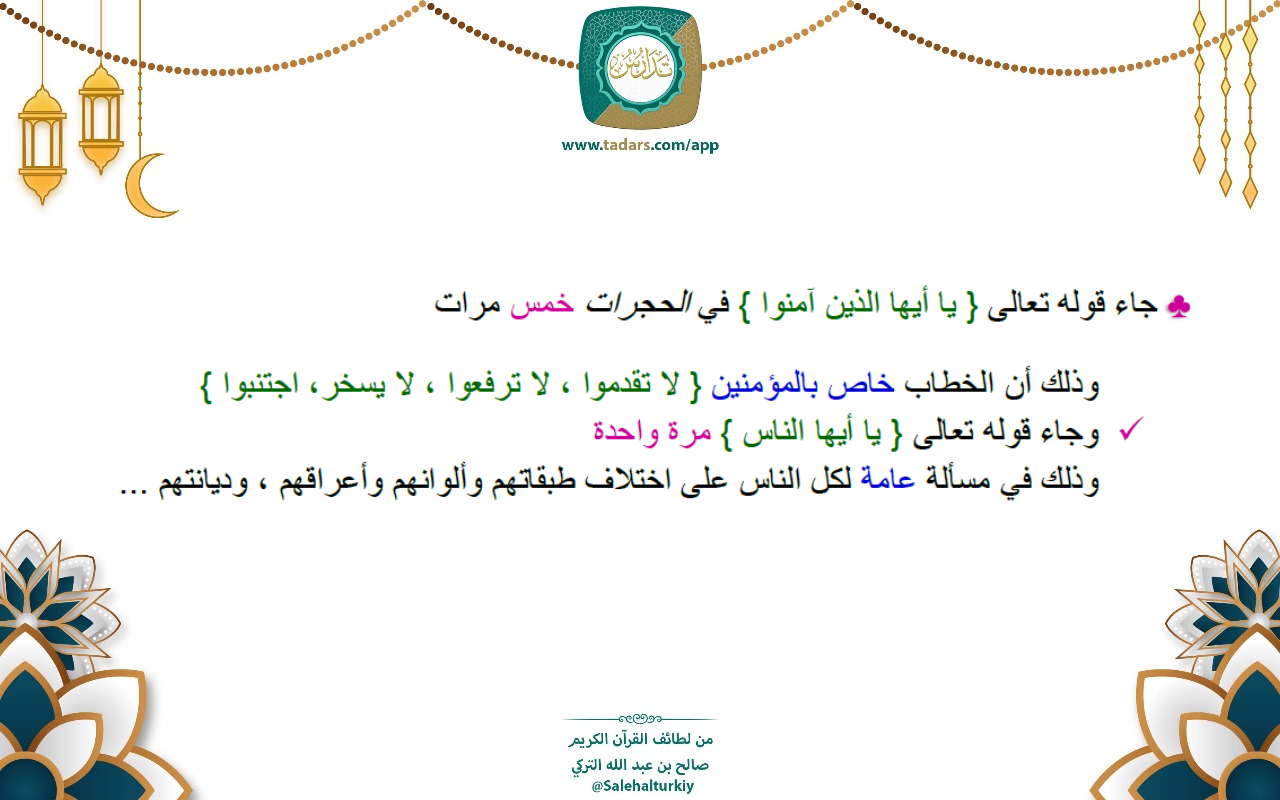 تدارس

www.tadars.com/app

♣ جاء قوله تعالى { يا أيها الذين آمنوا } في الحجرات خمس مرات

وذلك أن الخطاب خاص بالمؤمنين { لا تقدموا ، لا ترفعوا ، لا يسخر، اجتنبوا }

✓ وجاء قوله تعالى { يا أيها الناس } مرة واحدة

وذلك في مسألة عامة لكل الناس على اختلاف طبقاتهم وألوانهم وأعراقهم ، وديانتهم ...

من لطائف القرآن الكريم
صالح بن عبد الله التركي
@Salehalturkiy